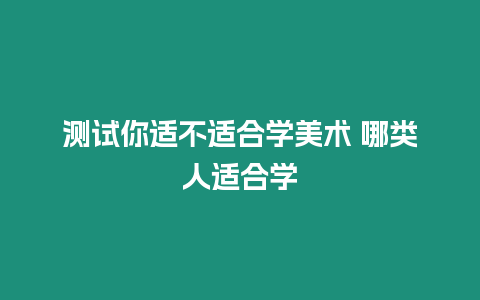 测试你适不适合学美术 哪类人适合学